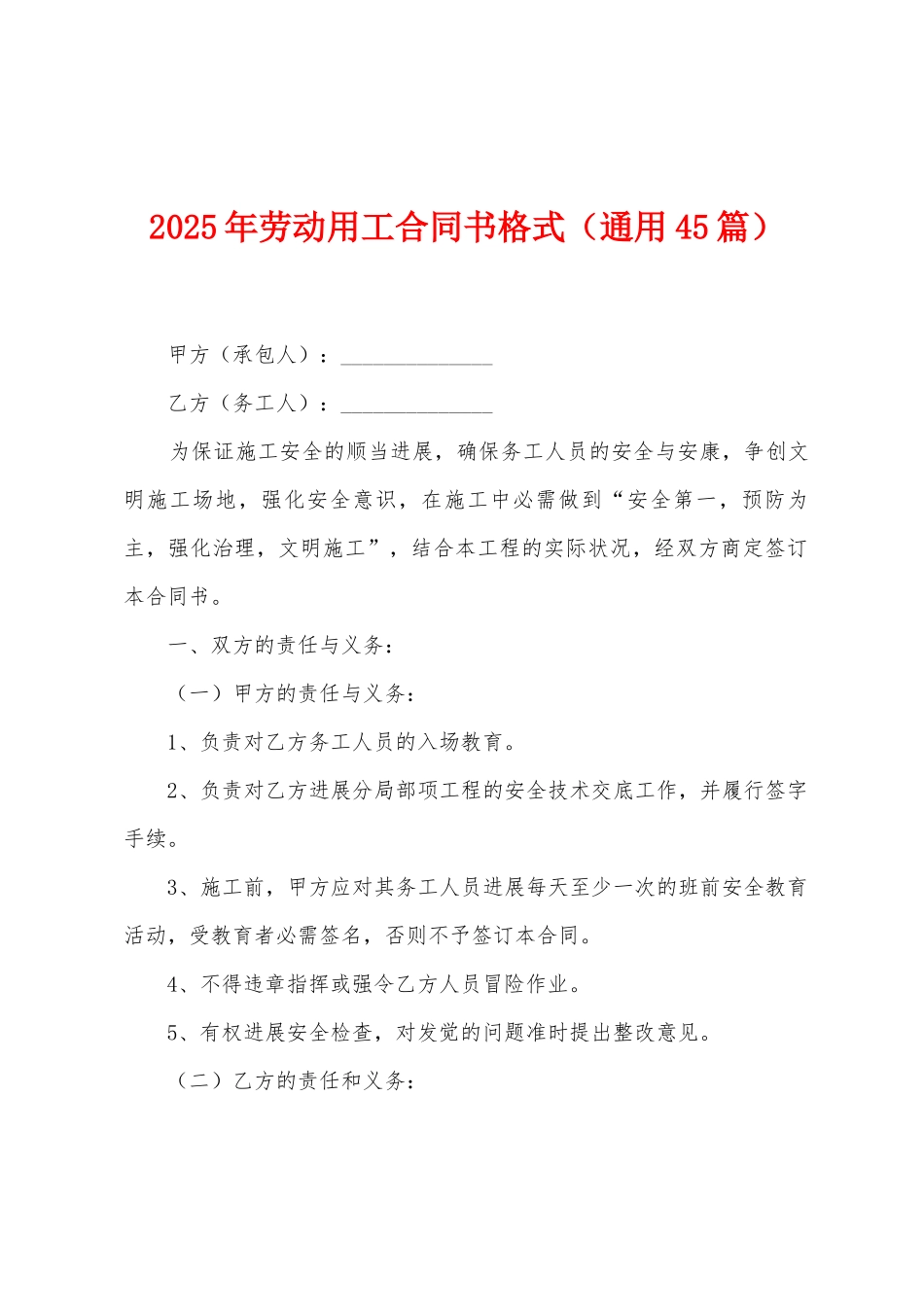 2025年劳动用工合同书格式（通用45篇）

甲方（承包人）：______________

乙方（务工人）：______________

为保证施工安全的顺当进展，确保务工人员的安全与安康，争创文明施工场地，强化安全意识，在施工中必需做到“安全第一，预防为主，强化治理，文明施工”，结合本工程的实际状况，经双方商定签订本合同书。

一、双方的责任与义务：

（一）甲方的责任与义务：

1、负责对乙方务工人员的入场教育。

2、负责对乙方进展分局部项工程的安全技术交底工作，并履行签字手续。

3、施工前，甲方应对其务工人员进展每天至少一次的班前安全教育活动，受教育者必需签名，否则不予签订本合同。

4、不得违章指挥或强令乙方人员冒险作业。

5、有权进展安全检查，对发觉的问题准时提出整改意见。

（二）乙方的责任和义务：